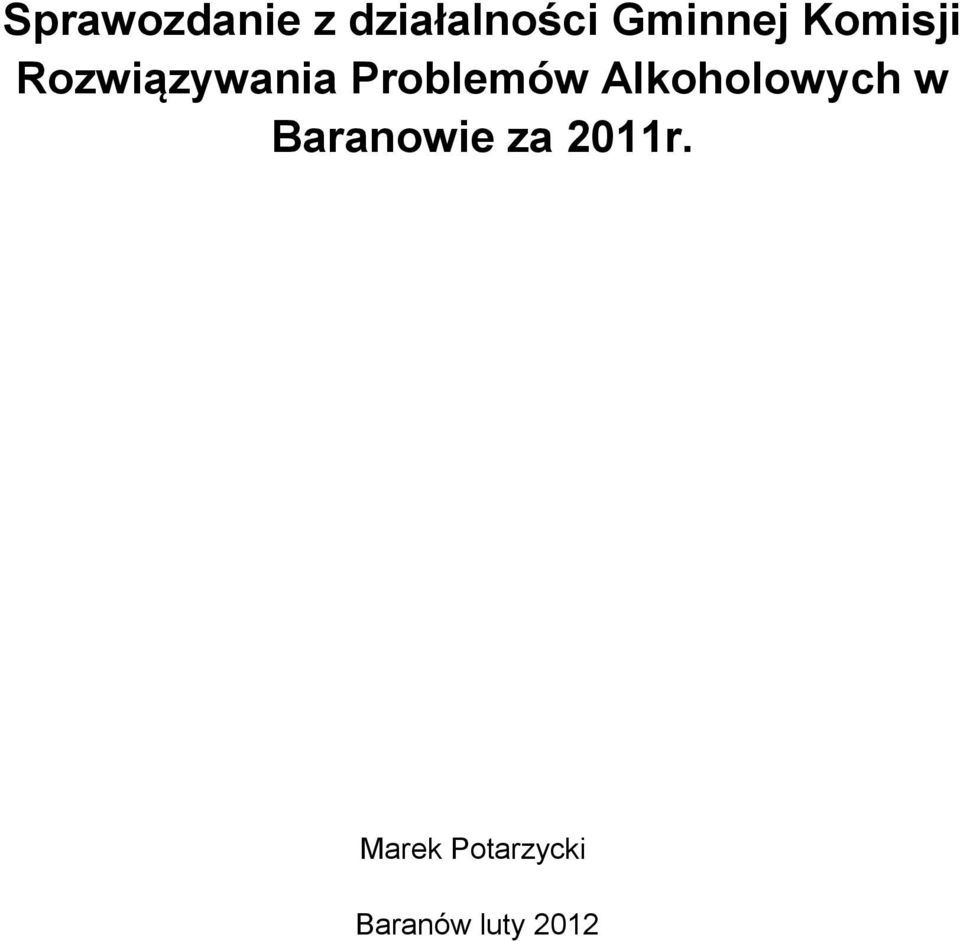 Sprawozdanie z działalności Gminnej Komisji Rozwiązywania Problemów Alkoholowych w Baranowie za 2011r.

Marek Potarzycki

Baranów luty 2012